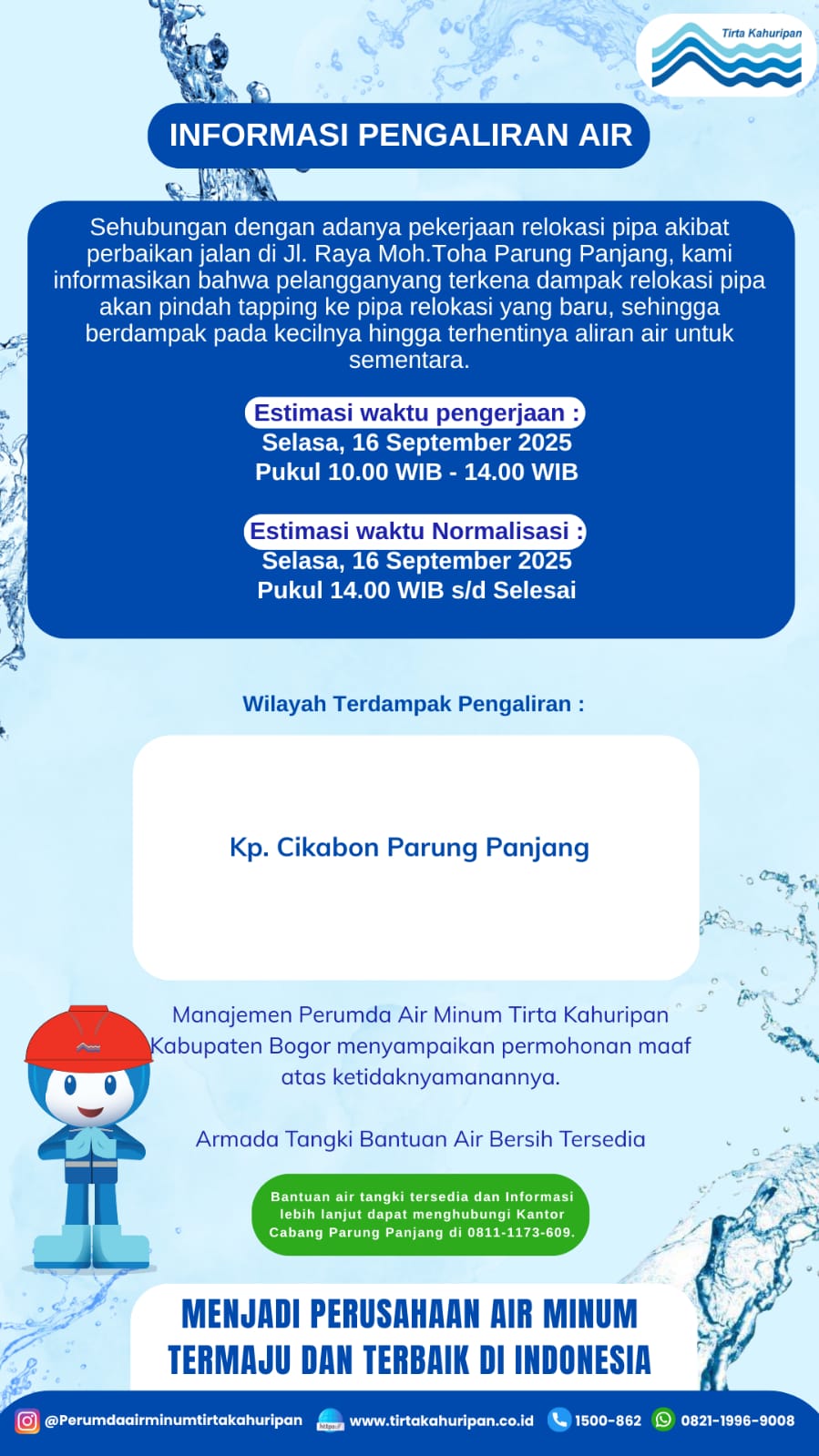 Tirta Kahuripan

INFORMASI PENGALIRAN AIR

Sehubungan dengan adanya pekerjaan relokasi pipa akibat perbaikan jalan di Jl. Raya Moh.Toha Parung Panjang, kami informasikan bahwa pelangganyang terkena dampak relokasi pipa akan pindah tapping ke pipa relokasi yang baru, sehingga berdampak pada kecilnya hingga terhentinya aliran air untuk sementara.

Estimasi waktu pengerjaan :
Selasa, 16 September 2025
Pukul 10.00 WIB - 14.00 WIB

Estimasi waktu Normalisasi :
Selasa, 16 September 2025
Pukul 14.00 WIB s/d Selesai

Wilayah Terdampak Pengaliran :

Kp. Cikabon Parung Panjang

Manajemen Perumda Air Minum Tirta Kahuripan Kabupaten Bogor menyampaikan permohonan maaf atas ketidaknyamanannya.

Armada Tangki Bantuan Air Bersih Tersedia

Bantuan air tangki tersedia dan Informasi lebih lanjut dapat menghubungi Kantor Cabang Parung Panjang di 0811-1173-609.

MENJADI PERUSAHAAN AIR MINUM TERMAJU DAN TERBAIK DI INDONESIA

@Perumdaairminumtirtakahuripan www.tirtakahuripan.co.id 1500-862 0821-1996-9008